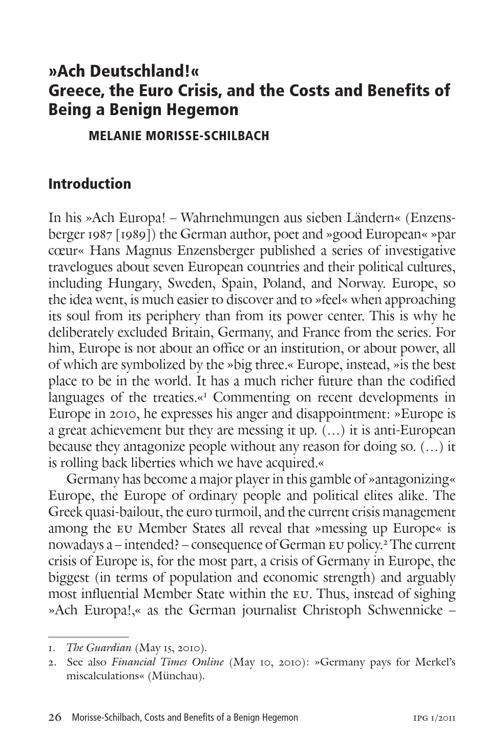 »Ach Deutschland!«
Greece, the Euro Crisis, and the Costs and Benefits of Being a Benign Hegemon

MELANIE MORISSE-SCHILBACH

Introduction

In his »Ach Europa! – Wahrnehmungen aus sieben Ländern« (Enzensberger 1987 [1989]) the German author, poet and »good European« »par cœur« Hans Magnus Enzensberger published a series of investigative travelogues about seven European countries and their political cultures, including Hungary, Sweden, Spain, Poland, and Norway. Europe, so the idea went, is much easier to discover and to »feel« when approaching its soul from its periphery than from its power center. This is why he deliberately excluded Britain, Germany, and France from the series. For him, Europe is not about an office or an institution, or about power, all of which are symbolized by the »big three.« Europe, instead, »is the best place to be in the world. It has a much richer future than the codified languages of the treaties.«$^1$ Commenting on recent developments in Europe in 2010, he expresses his anger and disappointment: »Europe is a great achievement but they are messing it up. (…) it is anti-European because they antagonize people without any reason for doing so. (…) it is rolling back liberties which we have acquired.«

Germany has become a major player in this gamble of »antagonizing« Europe, the Europe of ordinary people and political elites alike. The Greek quasi-bailout, the euro turmoil, and the current crisis management among the EU Member States all reveal that »messing up Europe« is nowadays a – intended? – consequence of German EU policy.$^2$ The current crisis of Europe is, for the most part, a crisis of Germany in Europe, the biggest (in terms of population and economic strength) and arguably most influential Member State within the EU. Thus, instead of sighing »Ach Europa!,« as the German journalist Christoph Schwennicke –

1. The Guardian (May 15, 2010).
2. See also Financial Times Online (May 10, 2010): »Germany pays for Merkel's miscalculations« (Münchau).

26 Morisse-Schilbach, Costs and Benefits of a Benign Hegemon IPG 1/2011